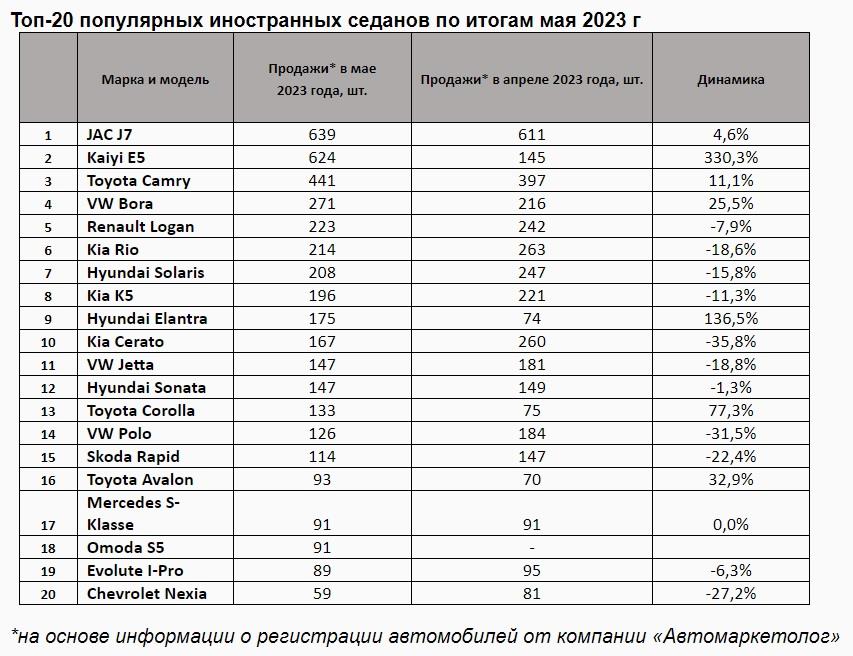 Топ-20 популярных иностранных седанов по итогам мая 2023 г

| | Марка и модель | Продажи* в мае 2023 года, шт. | Продажи* в апреле 2023 года, шт. | Динамика |
|---|---|---|---|---|
| 1 | JAC J7 | 639 | 611 | 4,6% |
| 2 | Kaiyi E5 | 624 | 145 | 330,3% |
| 3 | Toyota Camry | 441 | 397 | 11,1% |
| 4 | VW Bora | 271 | 216 | 25,5% |
| 5 | Renault Logan | 223 | 242 | -7,9% |
| 6 | Kia Rio | 214 | 263 | -18,6% |
| 7 | Hyundai Solaris | 208 | 247 | -15,8% |
| 8 | Kia K5 | 196 | 221 | -11,3% |
| 9 | Hyundai Elantra | 175 | 74 | 136,5% |
| 10 | Kia Cerato | 167 | 260 | -35,8% |
| 11 | VW Jetta | 147 | 181 | -18,8% |
| 12 | Hyundai Sonata | 147 | 149 | -1,3% |
| 13 | Toyota Corolla | 133 | 75 | 77,3% |
| 14 | VW Polo | 126 | 184 | -31,5% |
| 15 | Skoda Rapid | 114 | 147 | -22,4% |
| 16 | Toyota Avalon | 93 | 70 | 32,9% |
| 17 | Mercedes S-Klasse | 91 | 91 | 0,0% |
| 18 | Omoda S5 | 91 | - | |
| 19 | Evolute I-Pro | 89 | 95 | -6,3% |
| 20 | Chevrolet Nexia | 59 | 81 | -27,2% |

*на основе информации о регистрации автомобилей от компании «Автомаркетолог»